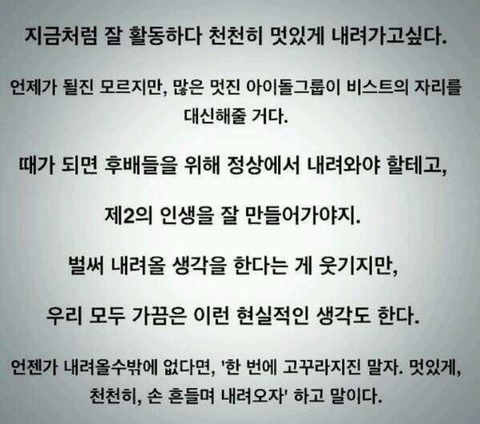 지금처럼 잘 활동하다 천천히 멋있게 내려가고싶다.

언제가 될진 모르지만, 많은 멋진 아이돌그룹이 비스트의 자리를 대신해줄 거다.

때가 되면 후배들을 위해 정상에서 내려와야 할테고,

제2의 인생을 잘 만들어가야지.

벌써 내려올 생각을 한다는 게 웃기지만,

우리 모두 가끔은 이런 현실적인 생각도 한다.

언젠가 내려올수밖에 없다면, '한 번에 고꾸라지진 말자. 멋있게, 천천히, 손 흔들며 내려오자' 하고 말이다.